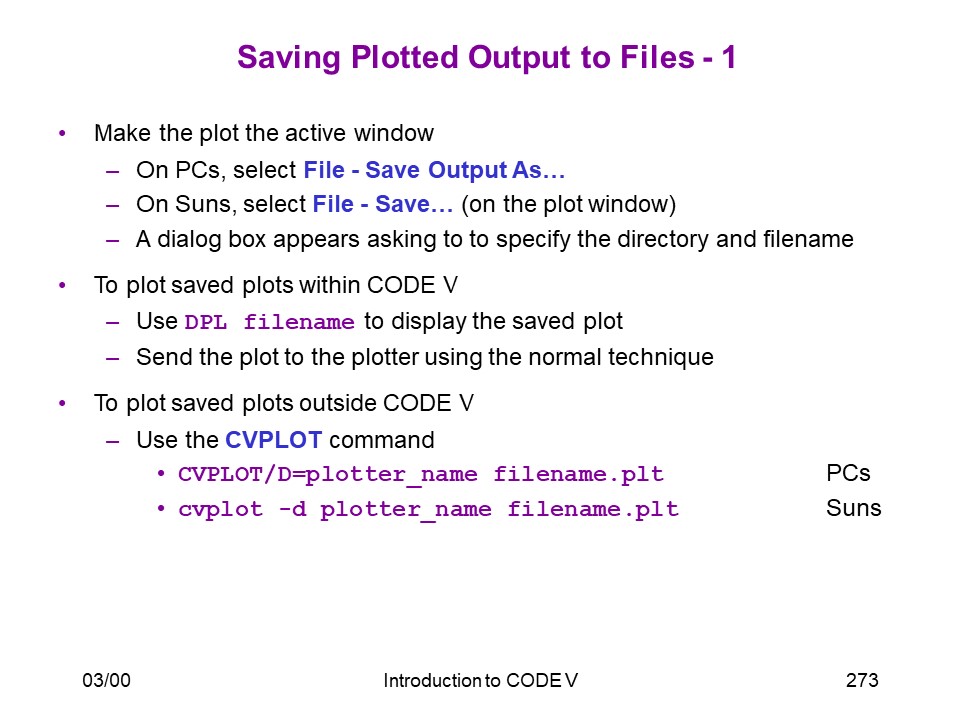 Saving Plotted Output to Files - 1

• Make the plot the active window
 – On PCs, select File - Save Output As…
 – On Suns, select File - Save… (on the plot window)
 – A dialog box appears asking to to specify the directory and filename

• To plot saved plots within CODE V
 – Use DPL filename to display the saved plot
 – Send the plot to the plotter using the normal technique

• To plot saved plots outside CODE V
 – Use the CVPLOT command
  • CVPLOT/D=plotter_name filename.plt PCs
  • cvplot -d plotter_name filename.plt Suns

03/00 Introduction to CODE V 273